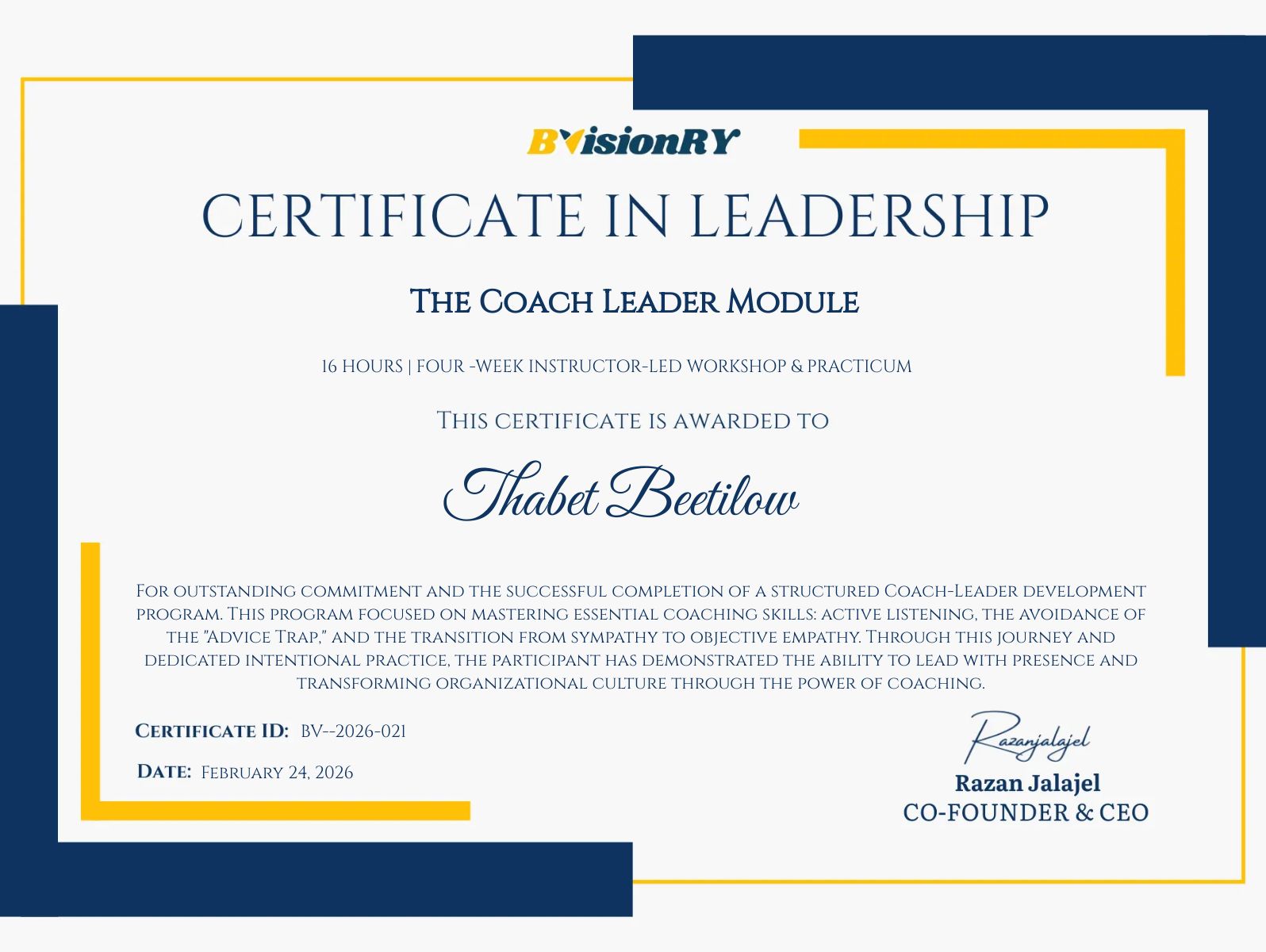 BVisionRY

CERTIFICATE IN LEADERSHIP

The Coach Leader Module

16 HOURS | FOUR -WEEK INSTRUCTOR-LED WORKSHOP & PRACTICUM

This certificate is awarded to

Thabet Beetilow

For outstanding commitment and the successful completion of a structured Coach-Leader development program. This program focused on mastering essential coaching skills: active listening, the avoidance of the "Advice Trap," and the transition from sympathy to objective empathy. Through this journey and dedicated intentional practice, the participant has demonstrated the ability to lead with presence and transforming organizational culture through the power of coaching.

Certificate ID: BV--2026-021

Date: February 24, 2026

Razanjalajel
Razan Jalajel
CO-FOUNDER & CEO